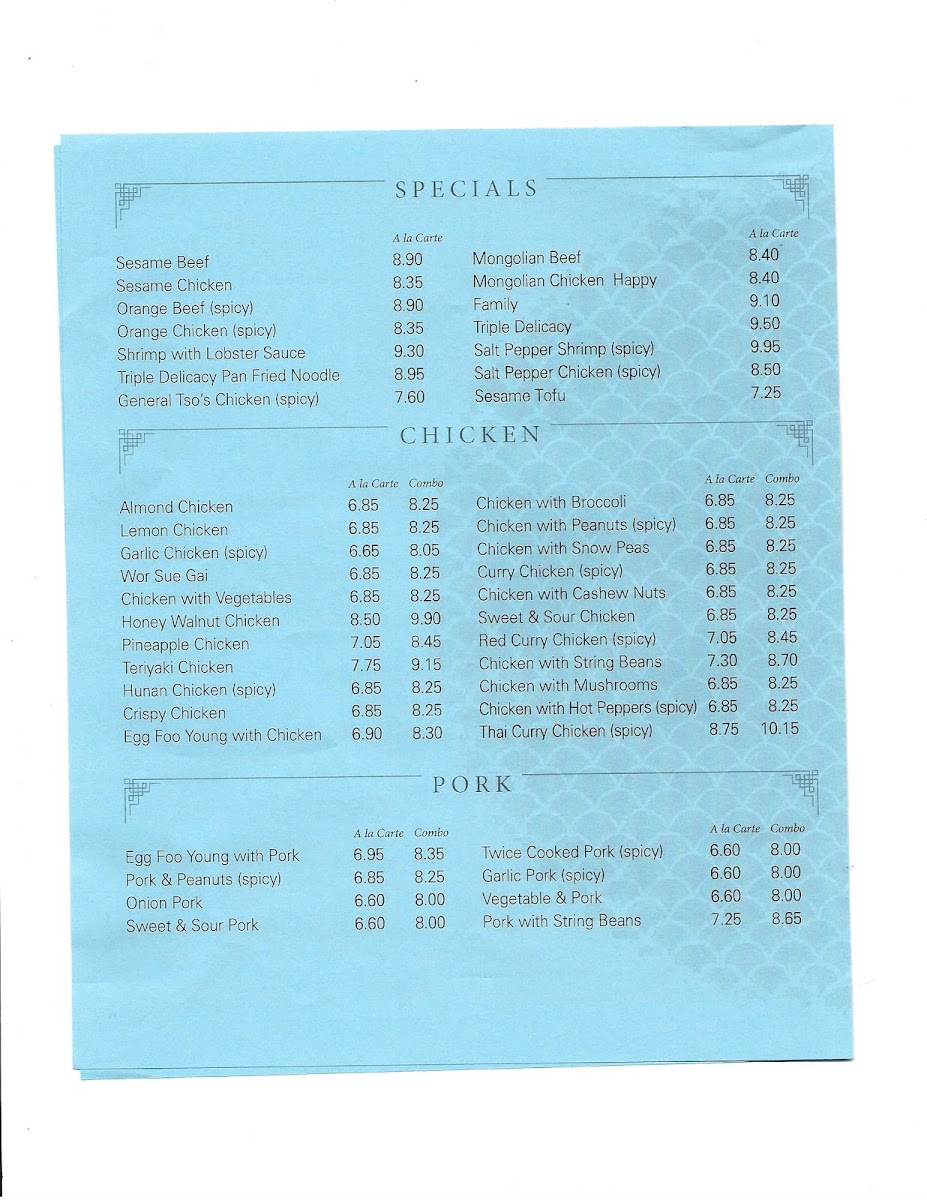 SPECIALS

A la Carte
Sesame Beef 8.90
Sesame Chicken 8.35
Orange Beef (spicy) 8.90
Orange Chicken (spicy) 8.35
Shrimp with Lobster Sauce 9.30
Triple Delicacy Pan Fried Noodle 8.95
General Tso's Chicken (spicy) 7.60

A la Carte
Mongolian Beef 8.40
Mongolian Chicken Happy 8.40
Family 9.10
Triple Delicacy 9.50
Salt Pepper Shrimp (spicy) 9.95
Salt Pepper Chicken (spicy) 8.50
Sesame Tofu 7.25

CHICKEN

A la Carte Combo
Almond Chicken 6.85 8.25
Lemon Chicken 6.85 8.25
Garlic Chicken (spicy) 6.65 8.05
Wor Sue Gai 6.85 8.25
Chicken with Vegetables 6.85 8.25
Honey Walnut Chicken 8.50 9.90
Pineapple Chicken 7.05 8.45
Teriyaki Chicken 7.75 9.15
Hunan Chicken (spicy) 6.85 8.25
Crispy Chicken 6.85 8.25
Egg Foo Young with Chicken 6.90 8.30

A la Carte Combo
Chicken with Broccoli 6.85 8.25
Chicken with Peanuts (spicy) 6.85 8.25
Chicken with Snow Peas 6.85 8.25
Curry Chicken (spicy) 6.85 8.25
Chicken with Cashew Nuts 6.85 8.25
Sweet & Sour Chicken 6.85 8.25
Red Curry Chicken (spicy) 7.05 8.45
Chicken with String Beans 7.30 8.70
Chicken with Mushrooms 6.85 8.25
Chicken with Hot Peppers (spicy) 6.85 8.25
Thai Curry Chicken (spicy) 8.75 10.15

PORK

A la Carte Combo
Egg Foo Young with Pork 6.95 8.35
Pork & Peanuts (spicy) 6.85 8.25
Onion Pork 6.60 8.00
Sweet & Sour Pork 6.60 8.00

A la Carte Combo
Twice Cooked Pork (spicy) 6.60 8.00
Garlic Pork (spicy) 6.60 8.00
Vegetable & Pork 6.60 8.00
Pork with String Beans 7.25 8.65